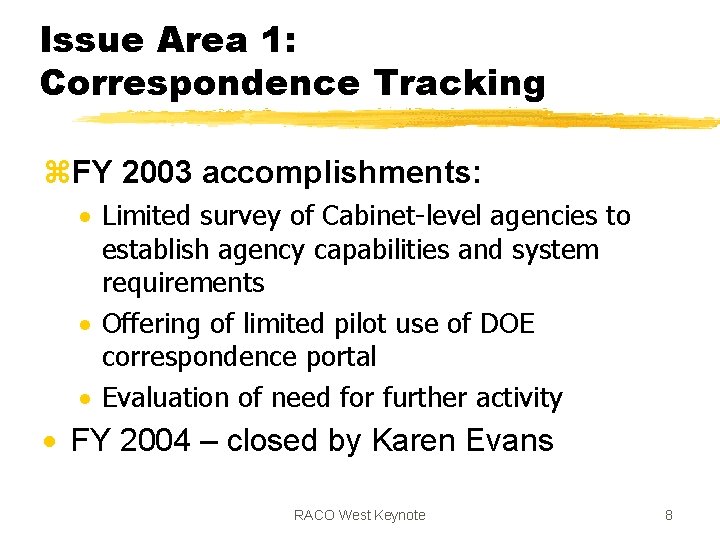 Issue Area 1: Correspondence Tracking

⌘FY 2003 accomplishments:
• Limited survey of Cabinet-level agencies to establish agency capabilities and system requirements
• Offering of limited pilot use of DOE correspondence portal
• Evaluation of need for further activity
• FY 2004 – closed by Karen Evans

RACO West Keynote

8